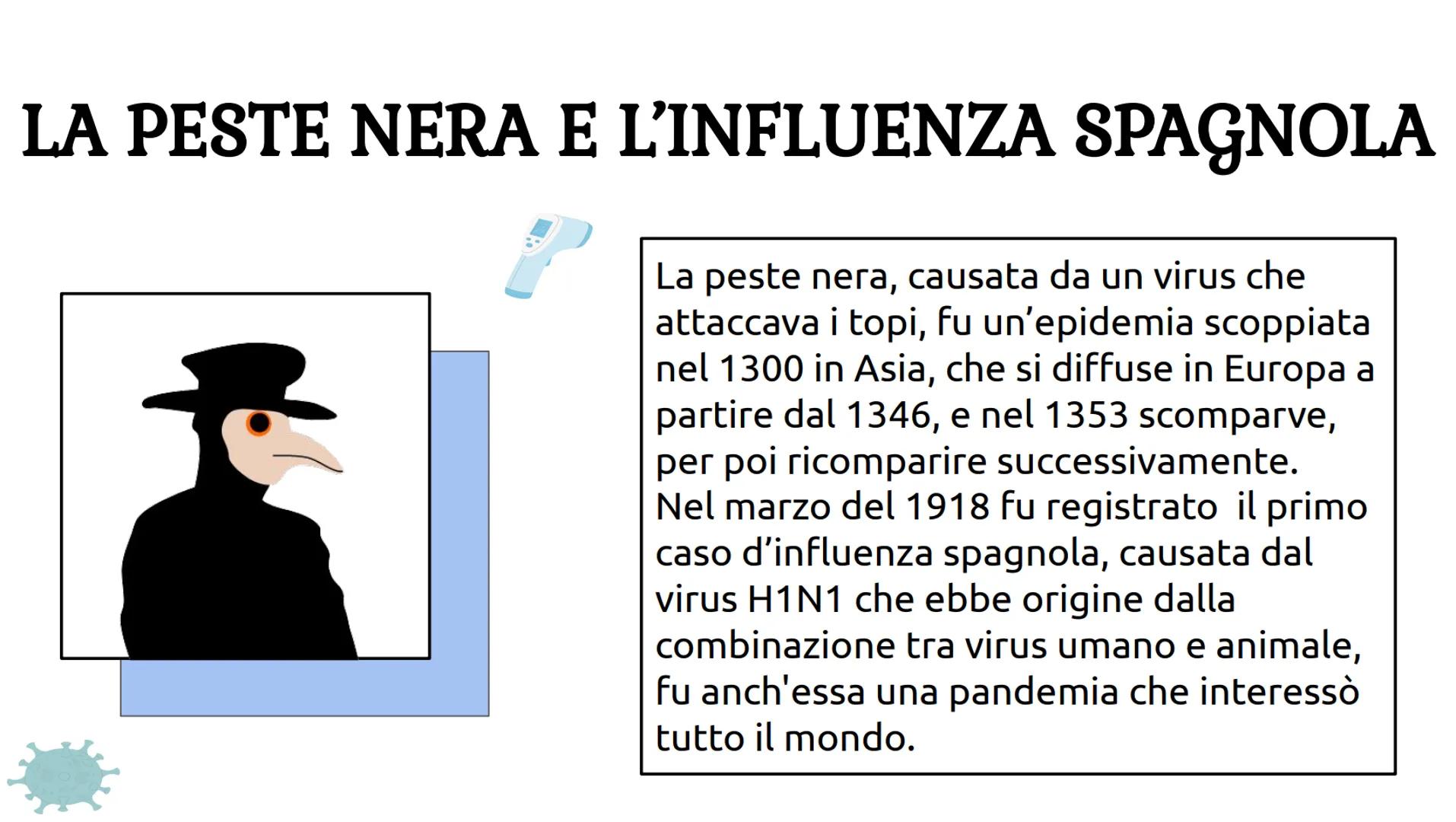 LA PESTE NERA E L'INFLUENZA SPAGNOLA

La peste nera, causata da un virus che attaccava i topi, fu un'epidemia scoppiata nel 1300 in Asia, che si diffuse in Europa a partire dal 1346, e nel 1353 scomparve, per poi ricomparire successivamente.
Nel marzo del 1918 fu registrato il primo caso d'influenza spagnola, causata dal virus H1N1 che ebbe origine dalla combinazione tra virus umano e animale, fu anch'essa una pandemia che interessò tutto il mondo.